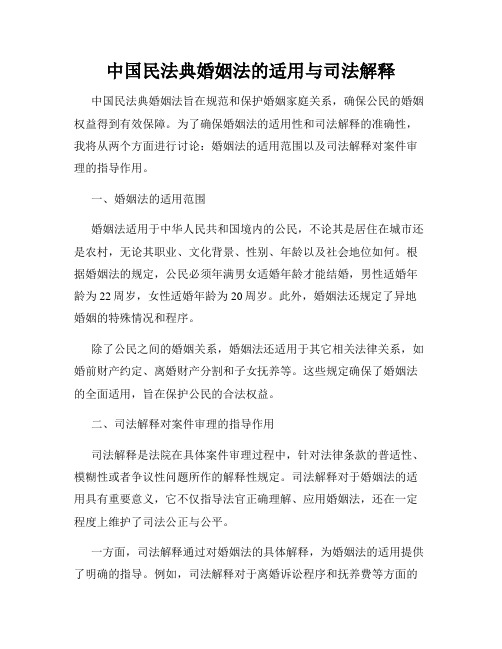 中国民法典婚姻法的适用与司法解释

中国民法典婚姻法旨在规范和保护婚姻家庭关系，确保公民的婚姻权益得到有效保障。为了确保婚姻法的适用性和司法解释的准确性，我将从两个方面进行讨论：婚姻法的适用范围以及司法解释对案件审理的指导作用。

一、婚姻法的适用范围

婚姻法适用于中华人民共和国境内的公民，不论其是居住在城市还是农村，无论其职业、文化背景、性别、年龄以及社会地位如何。根据婚姻法的规定，公民必须年满男女适婚年龄才能结婚，男性适婚年龄为22周岁，女性适婚年龄为20周岁。此外，婚姻法还规定了异地婚姻的特殊情况和程序。

除了公民之间的婚姻关系，婚姻法还适用于其它相关法律关系，如婚前财产约定、离婚财产分割和子女抚养等。这些规定确保了婚姻法的全面适用，旨在保护公民的合法权益。

二、司法解释对案件审理的指导作用

司法解释是法院在具体案件审理过程中，针对法律条款的普适性、模糊性或者争议性问题所作的解释性规定。司法解释对于婚姻法的适用具有重要意义，它不仅指导法官正确理解、应用婚姻法，还在一定程度上维护了司法公正与公平。

一方面，司法解释通过对婚姻法的具体解释，为婚姻法的适用提供了明确的指导。例如，司法解释对于离婚诉讼程序和抚养费等方面的